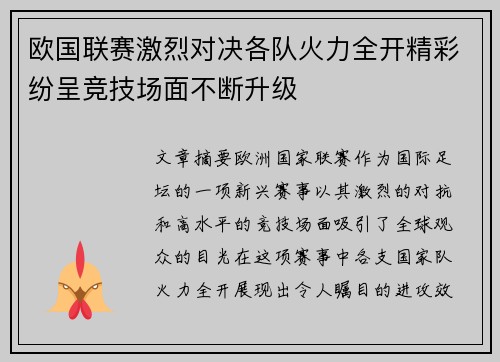 欧国联赛激烈对决各队火力全开精彩纷呈竞技场面不断升级

文章摘要欧洲国家联赛作为国际足坛的一项新兴赛事以其激烈的对抗和高水平的竞技场面吸引了全球观众的目光在这项赛事中各支国家队火力全开展现出令人瞩目的进攻效